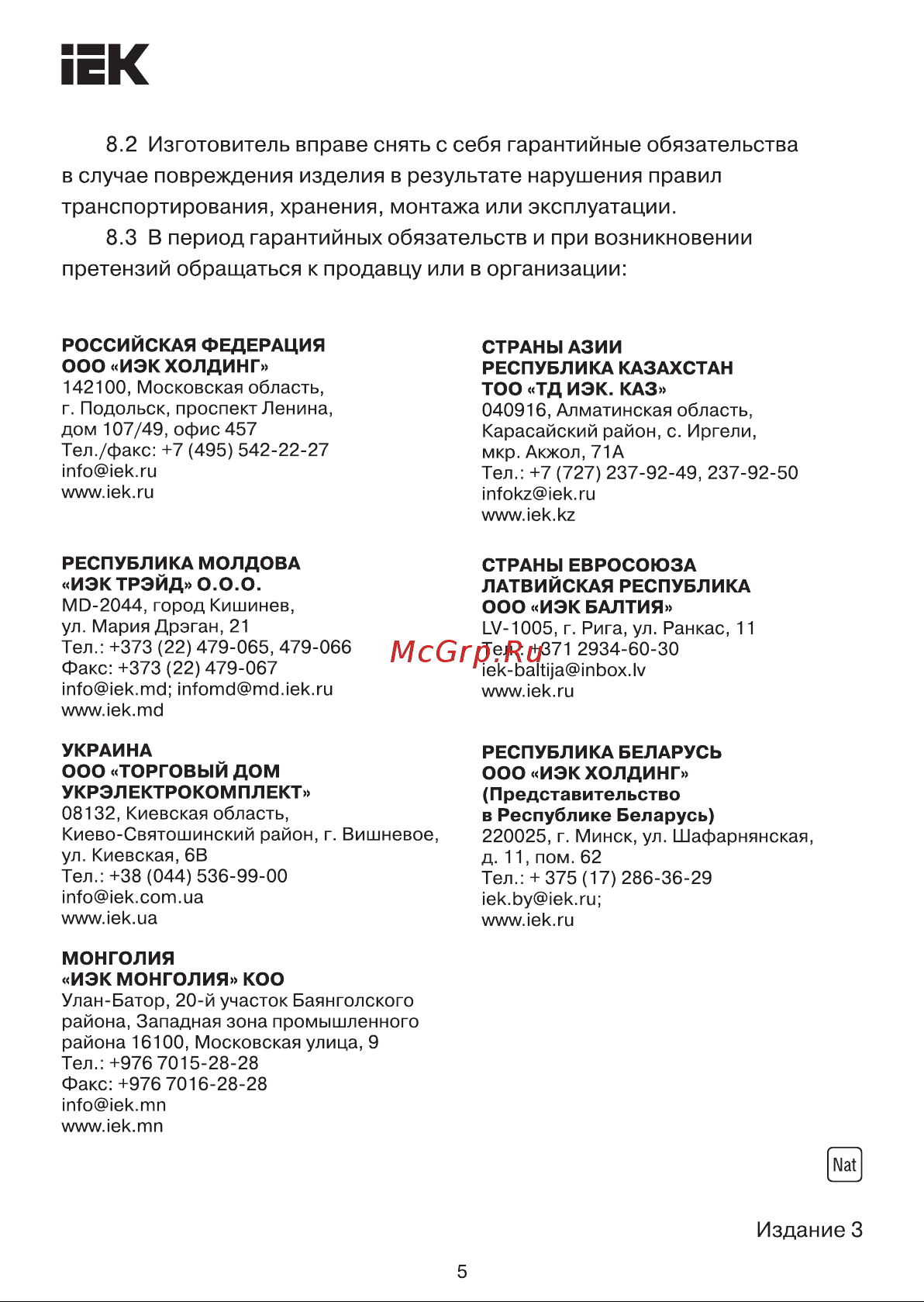 IEK

8.2 Изготовитель вправе снять с себя гарантийные обязательства в случае повреждения изделия в результате нарушения правил транспортирования, хранения, монтажа или эксплуатации.

8.3 В период гарантийных обязательств и при возникновении претензий обращаться к продавцу или в организации:

РОССИЙСКАЯ ФЕДЕРАЦИЯ
ООО «ИЭК ХОЛДИНГ»
142100, Московская область,
г. Подольск, проспект Ленина,
дом 107/49, офис 457
Тел./факс: +7 (495) 542-22-27
info@iek.ru
www.iek.ru

РЕСПУБЛИКА МОЛДОВА
«ИЭК ТРЭЙД» О.О.О.
MD-2044, город Кишинев,
ул. Мария Дрэган, 21
Тел.: +373 (22) 479-065, 479-066
Факс: +373 (22) 479-067
info@iek.md; infomd@md.iek.ru
www.iek.md

УКРАИНА
ООО «ТОРГОВЫЙ ДОМ УКРЭЛЕКТРОКОМПЛЕКТ»
08132, Киевская область,
Киево-Святошинский район, г. Вишневое,
ул. Киевская, 6В
Тел.: +38 (044) 536-99-00
info@iek.com.ua
www.iek.ua

МОНГОЛИЯ
«ИЭК МОНГОЛИЯ» КОО
Улан-Батор, 20-й участок Баянголского района, Западная зона промышленного района 16100, Московская улица, 9
Тел.: +976 7015-28-28
Факс: +976 7016-28-28
info@iek.mn
www.iek.mn

СТРАНЫ АЗИИ
РЕСПУБЛИКА КАЗАХСТАН
ТОО «ТД ИЭК. КАЗ»
040916, Алматинская область,
Карасайский район, с. Иргели,
мкр. Акжол, 71А
Тел.: +7 (727) 237-92-49, 237-92-50
infokz@iek.ru
www.iek.kz

СТРАНЫ ЕВРОСОЮЗА
ЛАТВИЙСКАЯ РЕСПУБЛИКА
ООО «ИЭК БАЛТИЯ»
LV-1005, г. Рига, ул. Ранкас, 11
Тел.: +371 2934-60-30
iek-baltija@inbox.lv
www.iek.ru

McGrp.Ru

РЕСПУБЛИКА БЕЛАРУСЬ
ООО «ИЭК ХОЛДИНГ»
(Представительство в Республике Беларусь)
220025, г. Минск, ул. Шафарнянская,
д. 11, пом. 62
Тел.: + 375 (17) 286-36-29
iek.by@iek.ru;
www.iek.ru

Nat

Издание 3

5